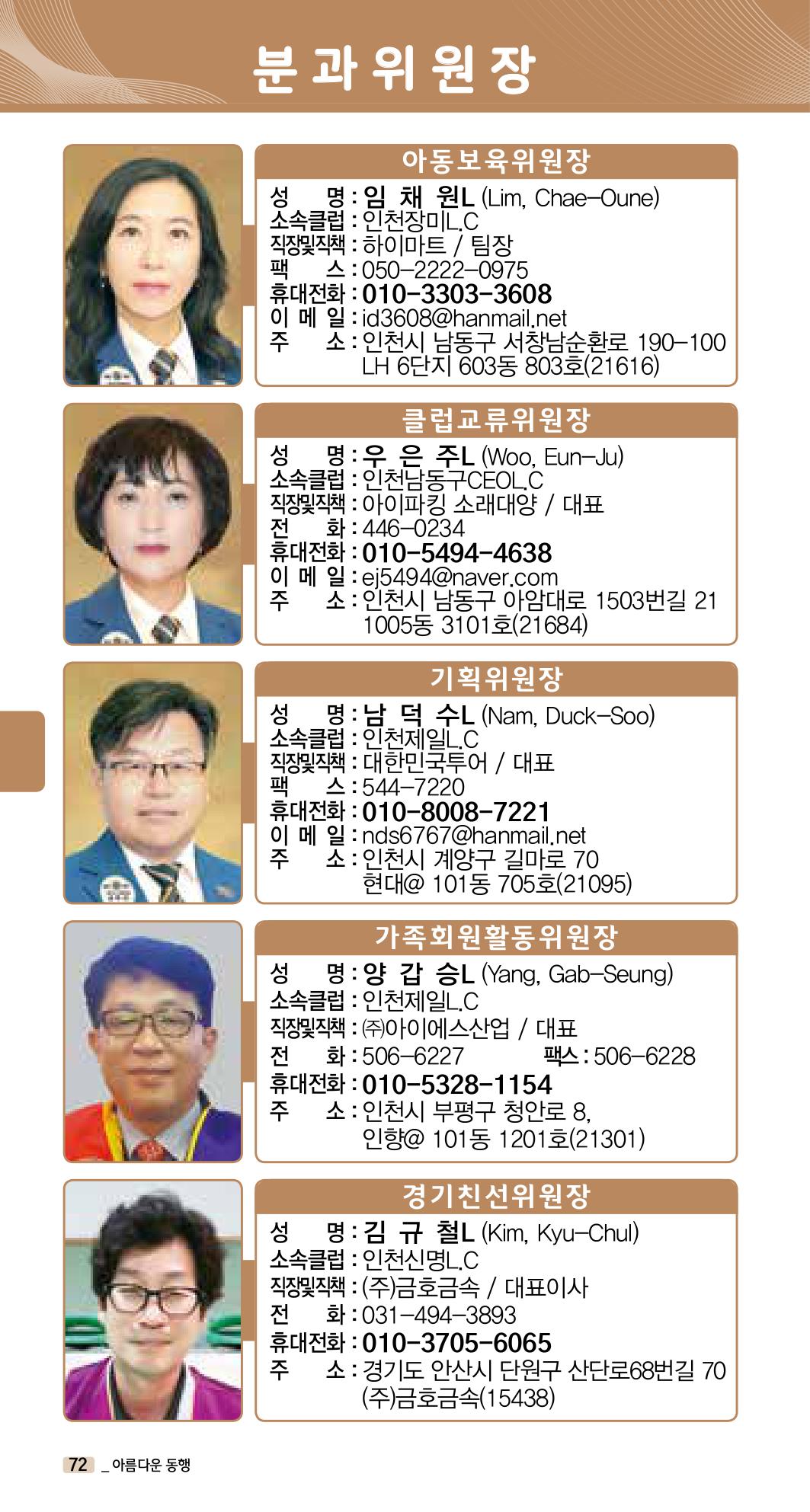 분과위원장

아동보육위원장
성 명 : 임 채 원L (Lim, Chae-Oune)
소속클럽 : 인천장미L.C
직장및직책 : 하이마트 / 팀장
팩 스 : 050-2222-0975
휴대전화 : 010-3303-3608
이 메 일 : id3608@hanmail.net
주 소 : 인천시 남동구 서창남순환로 190-100 LH 6단지 603동 803호(21616)

클럽교류위원장
성 명 : 우 은 주L (Woo, Eun-Ju)
소속클럽 : 인천남동구CEOL.C
직장및직책 : 아이파킹 소래대양 / 대표
전 화 : 446-0234
휴대전화 : 010-5494-4638
이 메 일 : ej5494@naver.com
주 소 : 인천시 남동구 아암대로 1503번길 21 1005동 3101호(21684)

기획위원장
성 명 : 남 덕 수L (Nam, Duck-Soo)
소속클럽 : 인천제일L.C
직장및직책 : 대한민국투어 / 대표
팩 스 : 544-7220
휴대전화 : 010-8008-7221
이 메 일 : nds6767@hanmail.net
주 소 : 인천시 계양구 길마로 70 현대@ 101동 705호(21095)

가족회원활동위원장
성 명 : 양 갑 승L (Yang, Gab-Seung)
소속클럽 : 인천제일L.C
직장및직책 : ㈜아이에스산업 / 대표
전 화 : 506-6227 팩스 : 506-6228
휴대전화 : 010-5328-1154
주 소 : 인천시 부평구 청안로 8, 인향@ 101동 1201호(21301)

경기친선위원장
성 명 : 김 규 철L (Kim, Kyu-Chul)
소속클럽 : 인천신명L.C
직장및직책 : (주)금호금속 / 대표이사
전 화 : 031-494-3893
휴대전화 : 010-3705-6065
주 소 : 경기도 안산시 단원구 산단로68번길 70 (주)금호금속(15438)

72 _ 아름다운 동행